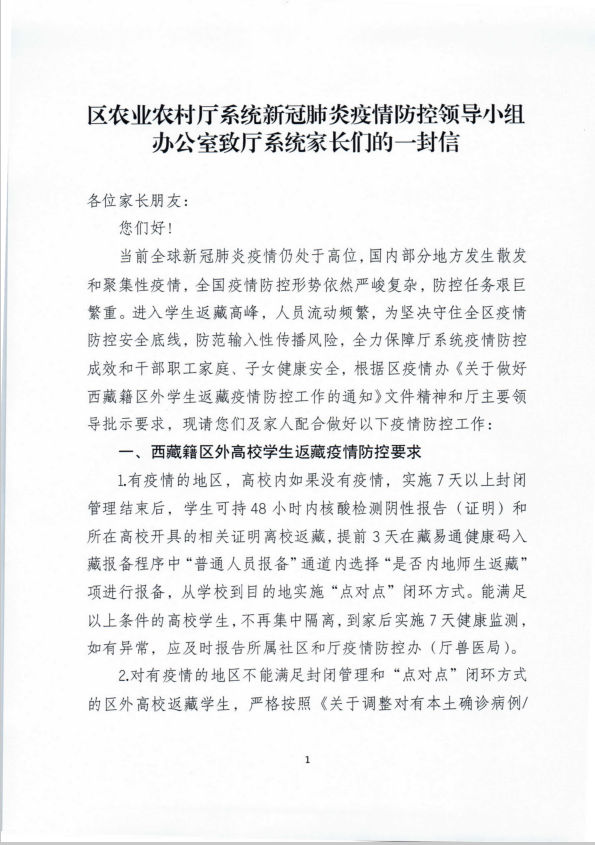 区农业农村厅系统新冠肺炎疫情防控领导小组办公室致厅系统家长们的一封信

各位家长朋友：

您们好！

当前全球新冠肺炎疫情仍处于高位，国内部分地方发生散发和聚集性疫情，全国疫情防控形势依然严峻复杂，防控任务艰巨繁重。进入学生返藏高峰，人员流动频繁，为坚决守住全区疫情防控安全底线，防范输入性传播风险，全力保障厅系统疫情防控成效和干部职工家庭、子女健康安全，根据区疫情办《关于做好西藏籍区外学生返藏疫情防控工作的通知》文件精神和厅主要领导批示要求，现请您们及家人配合做好以下疫情防控工作：

一、西藏籍区外高校学生返藏疫情防控要求

1.有疫情的地区，高校内如果没有疫情，实施7天以上封闭管理结束后，学生可持48小时内核酸检测阴性报告（证明）和所在高校开具的相关证明离校返藏，提前3天在藏易通健康码入藏报备程序中“普通人员报备”通道内选择“是否内地师生返藏”项进行报备，从学校到目的地实施“点对点”闭环方式。能满足以上条件的高校学生，不再集中隔离，到家后实施7天健康监测，如有异常，应及时报告所属社区和厅疫情防控办（厅兽医局）。

2.对有疫情的地区不能满足封闭管理和“点对点”闭环方式的区外高校返藏学生，严格按照《关于调整对有本土确诊病例/

1